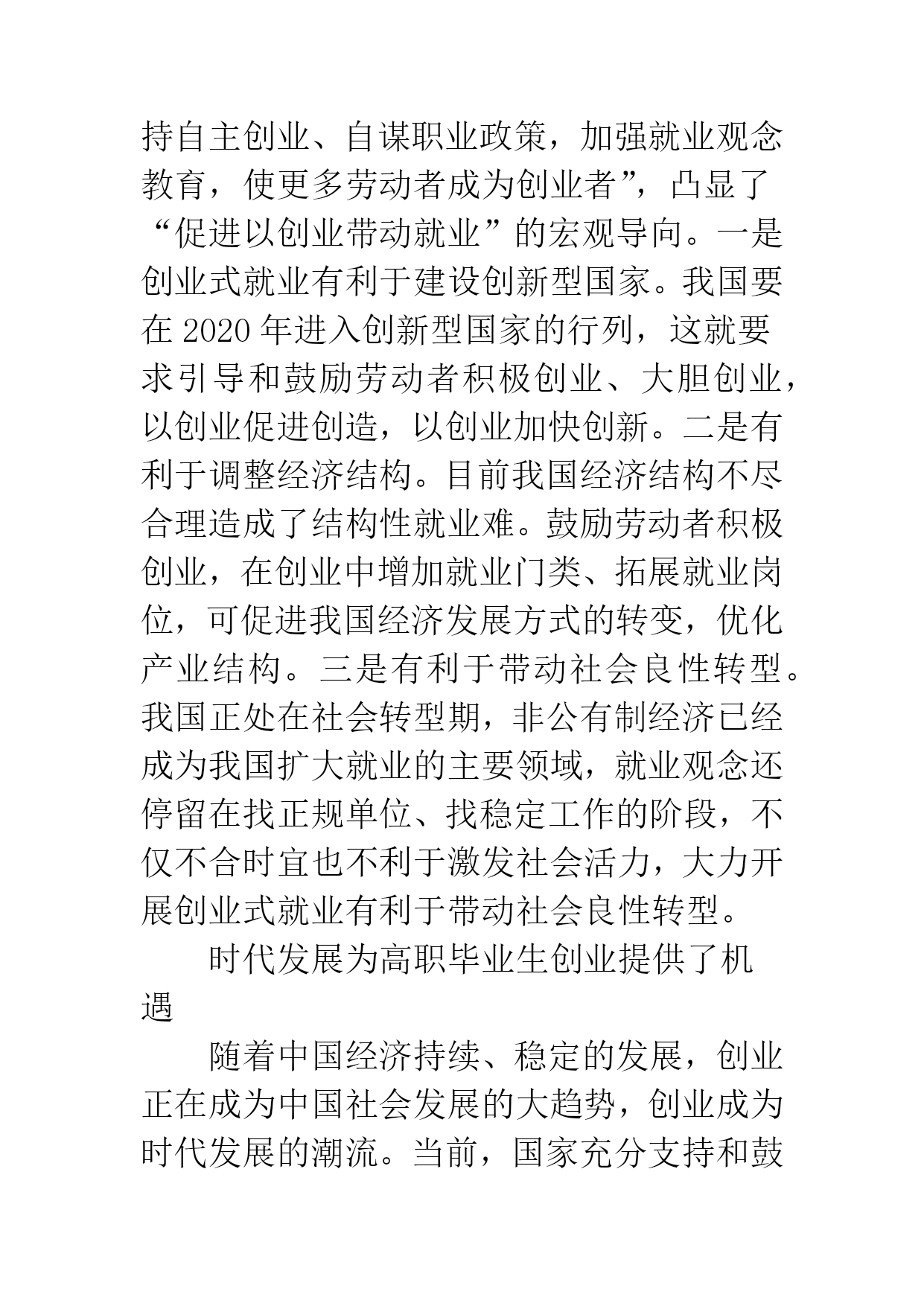 持自主创业、自谋职业政策，加强就业观念教育，使更多劳动者成为创业者”，凸显了“促进以创业带动就业”的宏观导向。一是创业式就业有利于建设创新型国家。我国要在 2020 年进入创新型国家的行列，这就要求引导和鼓励劳动者积极创业、大胆创业，以创业促进创造，以创业加快创新。二是有利于调整经济结构。目前我国经济结构不尽合理造成了结构性就业难。鼓励劳动者积极创业，在创业中增加就业门类、拓展就业岗位，可促进我国经济发展方式的转变，优化产业结构。三是有利于带动社会良性转型。我国正处在社会转型期，非公有制经济已经成为我国扩大就业的主要领域，就业观念还停留在找正规单位、找稳定工作的阶段，不仅不合时宜也不利于激发社会活力，大力开展创业式就业有利于带动社会良性转型。

时代发展为高职毕业生创业提供了机遇

随着中国经济持续、稳定的发展，创业正在成为中国社会发展的大趋势，创业成为时代发展的潮流。当前，国家充分支持和鼓